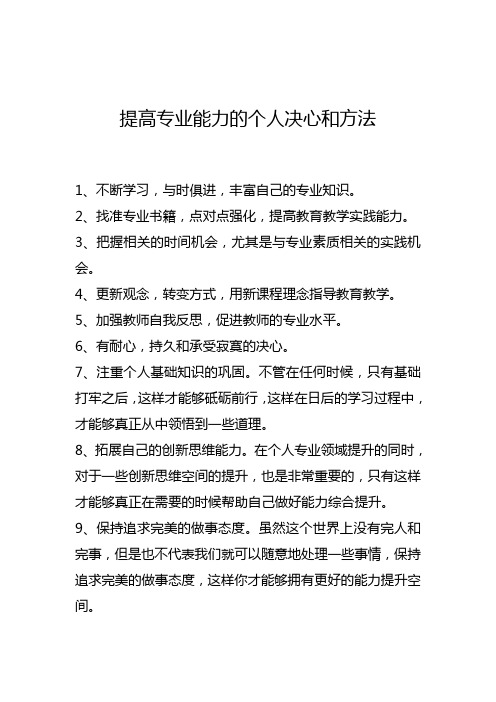 提高专业能力的个人决心和方法

1、不断学习，与时俱进，丰富自己的专业知识。

2、找准专业书籍，点对点强化，提高教育教学实践能力。

3、把握相关的时间机会，尤其是与专业素质相关的实践机会。

4、更新观念，转变方式，用新课程理念指导教育教学。

5、加强教师自我反思，促进教师的专业水平。

6、有耐心，持久和承受寂寞的决心。

7、注重个人基础知识的巩固。不管在任何时候，只有基础打牢之后，这样才能够砥砺前行，这样在日后的学习过程中，才能够真正从中领悟到一些道理。

8、拓展自己的创新思维能力。在个人专业领域提升的同时，对于一些创新思维空间的提升，也是非常重要的，只有这样才能够真正在需要的时候帮助自己做好能力综合提升。

9、保持追求完美的做事态度。虽然这个世界上没有完人和完事，但是也不代表我们就可以随意地处理一些事情，保持追求完美的做事态度，这样你才能够拥有更好的能力提升空间。